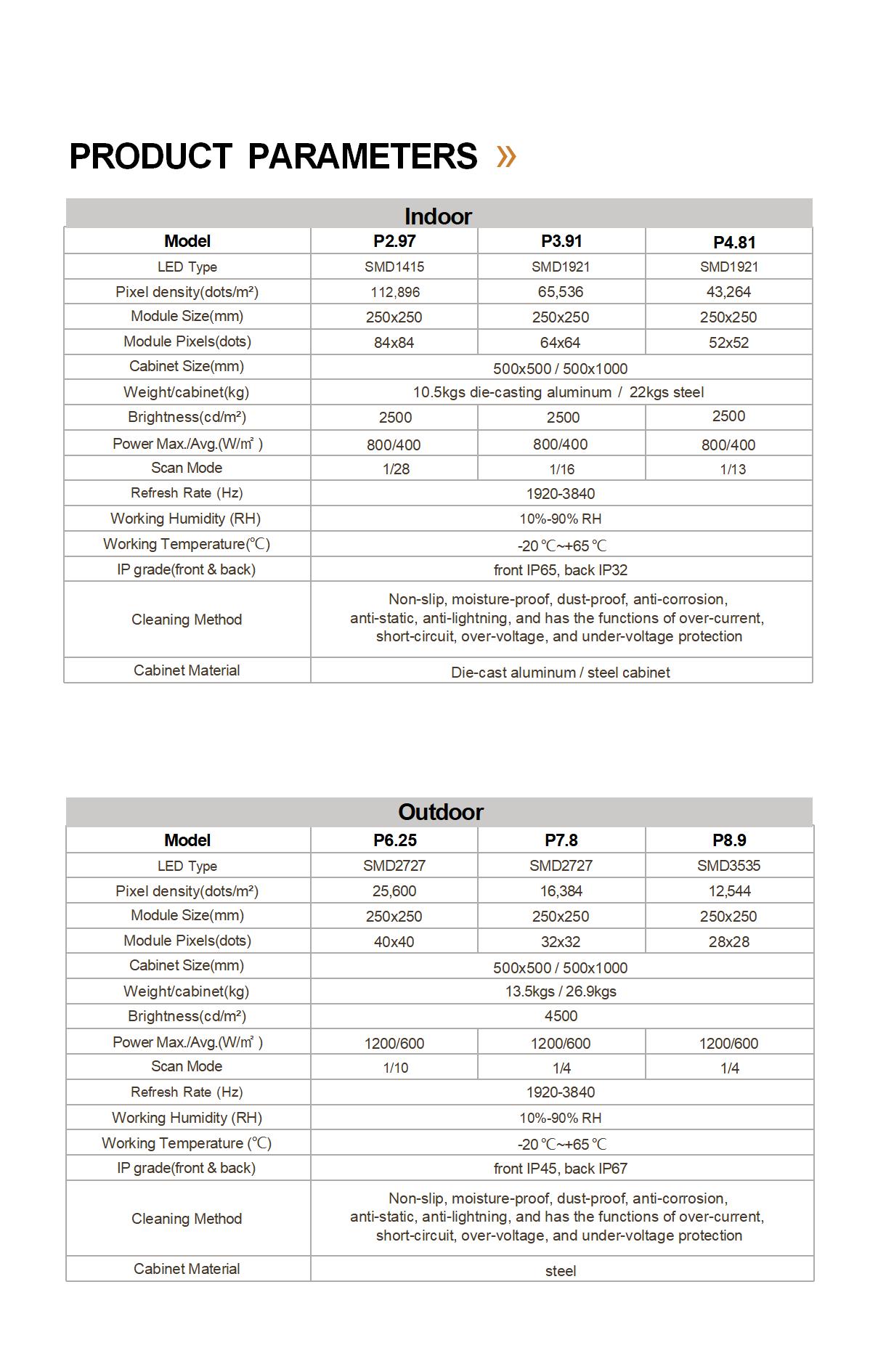 PRODUCT PARAMETERS »

Indoor

| Model | P2.97 | P3.91 | P4.81 |
|---|---|---|---|
| LED Type | SMD1415 | SMD1921 | SMD1921 |
| Pixel density(dots/m²) | 112,896 | 65,536 | 43,264 |
| Module Size(mm) | 250x250 | 250x250 | 250x250 |
| Module Pixels(dots) | 84x84 | 64x64 | 52x52 |
| Cabinet Size(mm) | 500x500 / 500x1000 | | |
| Weight/cabinet(kg) | 10.5kgs die-casting aluminum / 22kgs steel | | |
| Brightness(cd/m²) | 2500 | 2500 | 2500 |
| Power Max./Avg.(W/m² ) | 800/400 | 800/400 | 800/400 |
| Scan Mode | 1/28 | 1/16 | 1/13 |
| Refresh Rate (Hz) | 1920-3840 | | |
| Working Humidity (RH) | 10%-90% RH | | |
| Working Temperature(℃) | -20℃~+65℃ | | |
| IP grade(front & back) | front IP65, back IP32 | | |
| Cleaning Method | Non-slip, moisture-proof, dust-proof, anti-corrosion, anti-static, anti-lightning, and has the functions of over-current, short-circuit, over-voltage, and under-voltage protection | | |
| Cabinet Material | Die-cast aluminum / steel cabinet | | |

Outdoor

| Model | P6.25 | P7.8 | P8.9 |
|---|---|---|---|
| LED Type | SMD2727 | SMD2727 | SMD3535 |
| Pixel density(dots/m²) | 25,600 | 16,384 | 12,544 |
| Module Size(mm) | 250x250 | 250x250 | 250x250 |
| Module Pixels(dots) | 40x40 | 32x32 | 28x28 |
| Cabinet Size(mm) | 500x500 / 500x1000 | | |
| Weight/cabinet(kg) | 13.5kgs / 26.9kgs | | |
| Brightness(cd/m²) | 4500 | | |
| Power Max./Avg.(W/m² ) | 1200/600 | 1200/600 | 1200/600 |
| Scan Mode | 1/10 | 1/4 | 1/4 |
| Refresh Rate (Hz) | 1920-3840 | | |
| Working Humidity (RH) | 10%-90% RH | | |
| Working Temperature (℃) | -20℃~+65℃ | | |
| IP grade(front & back) | front IP45, back IP67 | | |
| Cleaning Method | Non-slip, moisture-proof, dust-proof, anti-corrosion, anti-static, anti-lightning, and has the functions of over-current, short-circuit, over-voltage, and under-voltage protection | | |
| Cabinet Material | steel | | |